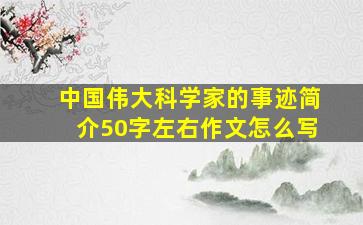 中国伟大科学家的事迹简介50字左右作文怎么写